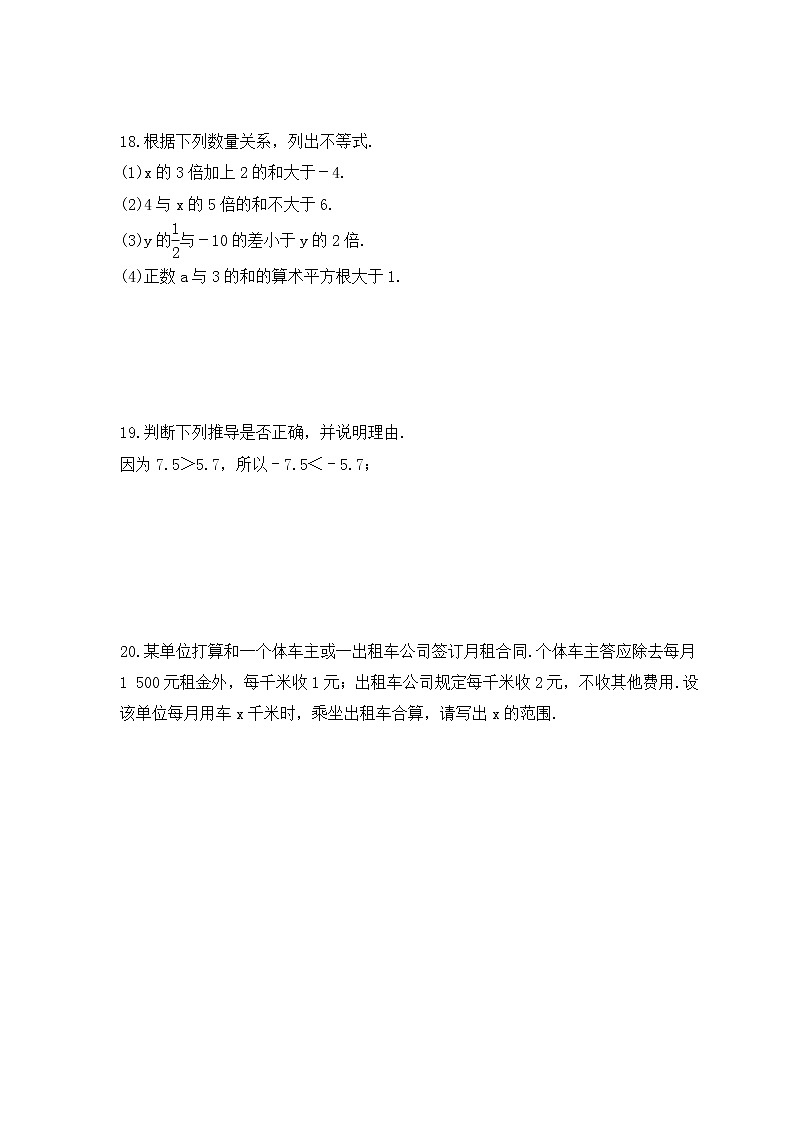 18.根据下列数量关系，列出不等式.
(1)x 的 3 倍加上 2 的和大于－4.
(2)4 与 x 的 5 倍的和不大于 6.
(3)y 的$\frac{1}{2}$与－10 的差小于 y 的 2 倍.
(4)正数 a 与 3 的和的算术平方根大于 1.

19.判断下列推导是否正确，并说明理由.
因为 7.5＞5.7，所以－7.5＜－5.7；

20.某单位打算和一个体车主或一出租车公司签订月租合同.个体车主答应除去每月 1 500 元租金外，每千米收 1 元；出租车公司规定每千米收 2 元，不收其他费用.设该单位每月用车 x 千米时，乘坐出租车合算，请写出 x 的范围.